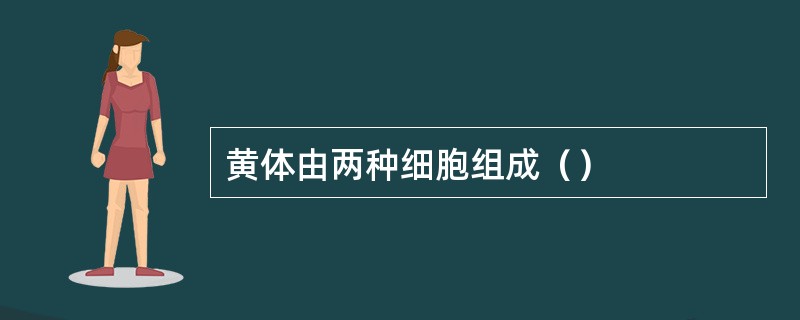 黄体由两种细胞组成（）